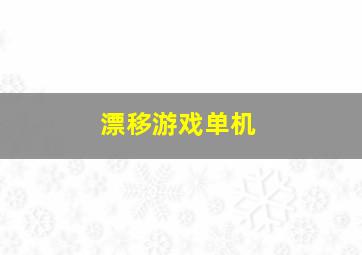 漂移游戏单机